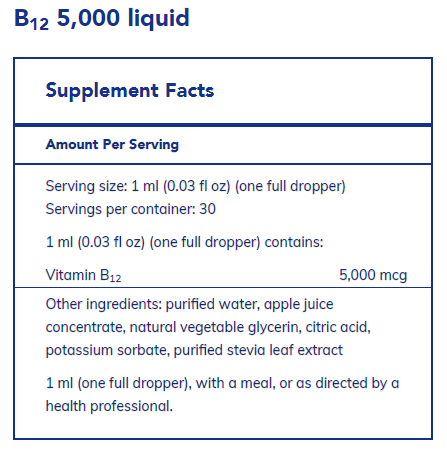 $B_{12}$ 5,000 liquid

Supplement Facts

Amount Per Serving

Serving size: 1 ml (0.03 fl oz) (one full dropper)
Servings per container: 30

1 ml (0.03 fl oz) (one full dropper) contains:

Vitamin $B_{12}$ 5,000 mcg

Other ingredients: purified water, apple juice concentrate, natural vegetable glycerin, citric acid, potassium sorbate, purified stevia leaf extract

1 ml (one full dropper), with a meal, or as directed by a health professional.